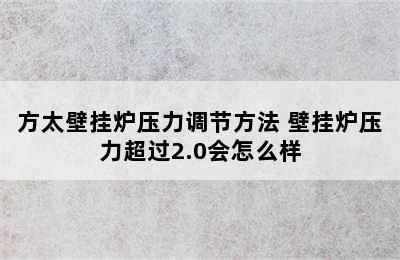 方太壁挂炉压力调节方法 壁挂炉压力超过2.0会怎么样